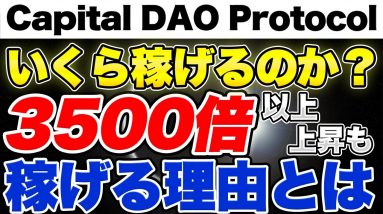 Capital DAO Protocol

いくら稼げるのか？

3500倍 以上 上昇も

稼げる理由とは